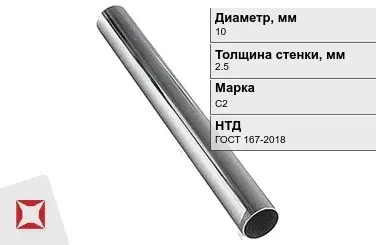 Диаметр, мм
10

Толщина стенки, мм
2.5

Марка
С2

НТД
ГОСТ 167-2018